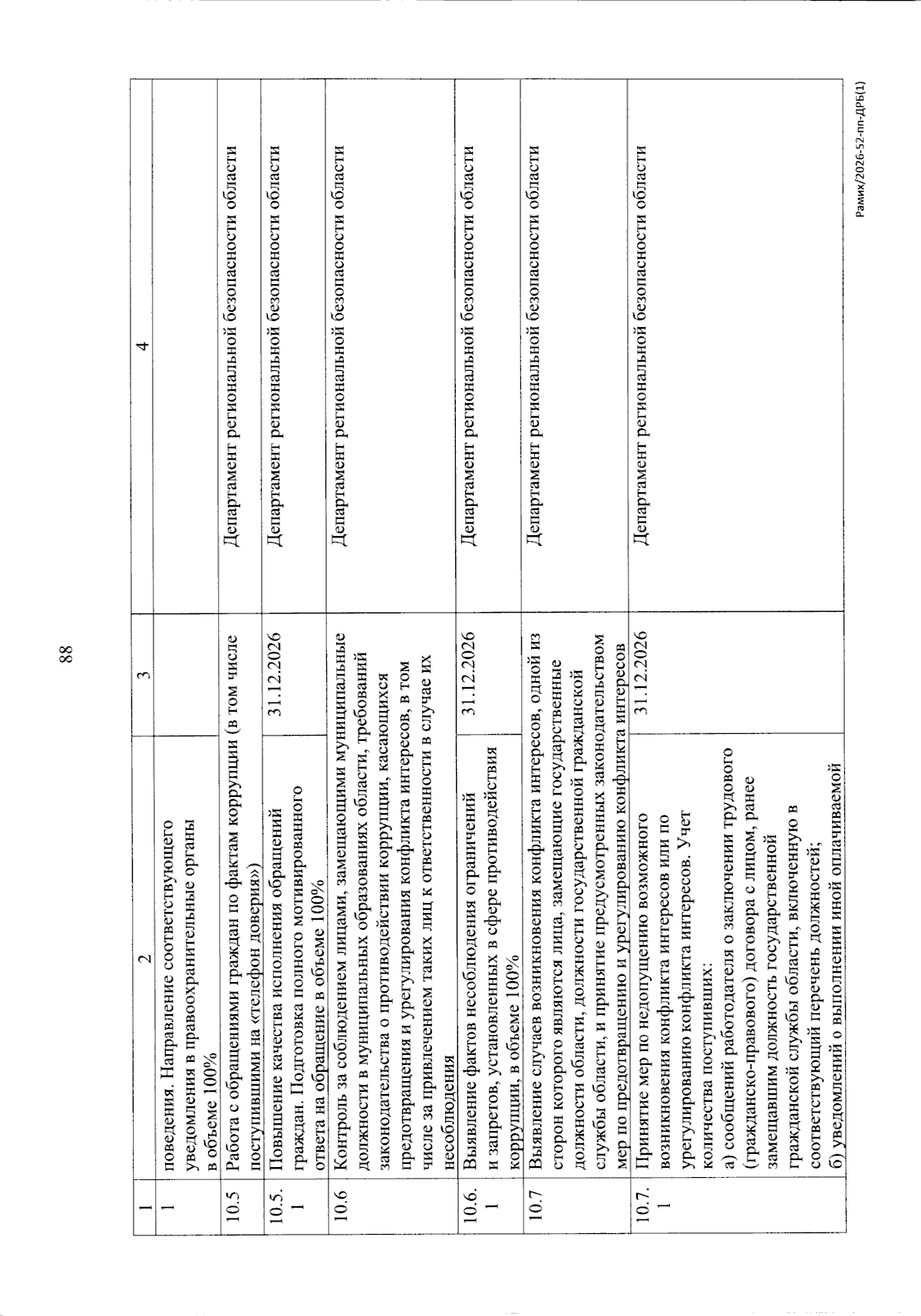 88

| 1 | 2 | 3 | 4 |
|---|---|---|---|
| 1 | поведения. Направление соответствующего уведомления в правоохранительные органы в объеме 100% | | |
| 10.5 | Работа с обращениями граждан по фактам коррупции (в том числе поступившими на «телефон доверия») | | Департамент региональной безопасности области |
| 10.5.1 | Повышение качества исполнения обращений граждан. Подготовка полного мотивированного ответа на обращение в объеме 100% | 31.12.2026 | Департамент региональной безопасности области |
| 10.6 | Контроль за соблюдением лицами, замещающими муниципальные должности в муниципальных образованиях области, требований законодательства о противодействии коррупции, касающихся предотвращения и урегулирования конфликта интересов, в том числе за привлечением таких лиц к ответственности в случае их несоблюдения | | Департамент региональной безопасности области |
| 10.6.1 | Выявление фактов несоблюдения ограничений и запретов, установленных в сфере противодействия коррупции, в объеме 100% | 31.12.2026 | Департамент региональной безопасности области |
| 10.7 | Выявление случаев возникновения конфликта интересов, одной из сторон которого являются лица, замещающие государственные должности области, должности государственной гражданской службы области, и принятие предусмотренных законодательством мер по предотвращению и урегулированию конфликта интересов | | Департамент региональной безопасности области |
| 10.7.1 | Принятие мер по недопущению возможного возникновения конфликта интересов или по урегулированию конфликта интересов. Учет количества поступивших: а) сообщений работодателя о заключении трудового (гражданско-правового) договора с лицом, ранее замещавшим должность государственной гражданской службы области, включенную в соответствующий перечень должностей; б) уведомлений о выполнении иной оплачиваемой | 31.12.2026 | Департамент региональной безопасности области |

Рамик/2026-52-пп-ДРБ(1)